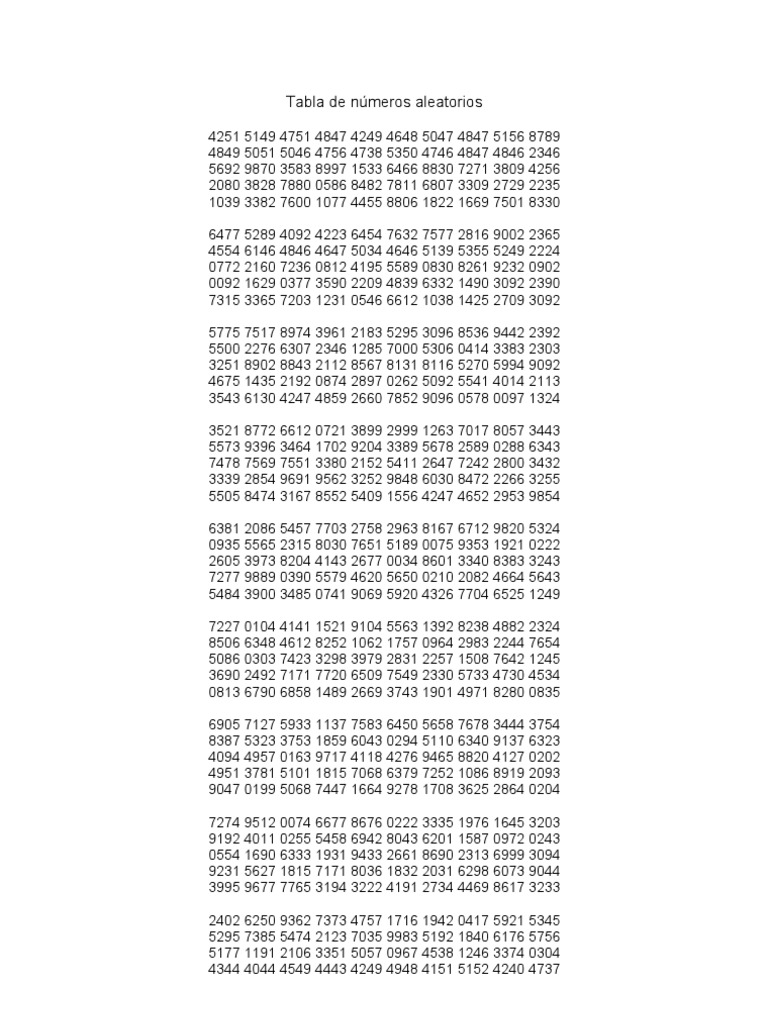 Tabla de números aleatorios

4251 5149 4751 4847 4249 4648 5047 4847 5156 8789
4849 5051 5046 4756 4738 5350 4746 4847 4846 2346
5692 9870 3583 8997 1533 6466 8830 7271 3809 4256
2080 3828 7880 0586 8482 7811 6807 3309 2729 2235
1039 3382 7600 1077 4455 8806 1822 1669 7501 8330

6477 5289 4092 4223 6454 7632 7577 2816 9002 2365
4554 6146 4846 4647 5034 4646 5139 5355 5249 2224
0772 2160 7236 0812 4195 5589 0830 8261 9232 0902
0092 1629 0377 3590 2209 4839 6332 1490 3092 2390
7315 3365 7203 1231 0546 6612 1038 1425 2709 3092

5775 7517 8974 3961 2183 5295 3096 8536 9442 2392
5500 2276 6307 2346 1285 7000 5306 0414 3383 2303
3251 8902 8843 2112 8567 8131 8116 5270 5994 9092
4675 1435 2192 0874 2897 0262 5092 5541 4014 2113
3543 6130 4247 4859 2660 7852 9096 0578 0097 1324

3521 8772 6612 0721 3899 2999 1263 7017 8057 3443
5573 9396 3464 1702 9204 3389 5678 2589 0288 6343
7478 7569 7551 3380 2152 5411 2647 7242 2800 3432
3339 2854 9691 9562 3252 9848 6030 8472 2266 3255
5505 8474 3167 8552 5409 1556 4247 4652 2953 9854

6381 2086 5457 7703 2758 2963 8167 6712 9820 5324
0935 5565 2315 8030 7651 5189 0075 9353 1921 0222
2605 3973 8204 4143 2677 0034 8601 3340 8383 3243
7277 9889 0390 5579 4620 5650 0210 2082 4664 5643
5484 3900 3485 0741 9069 5920 4326 7704 6525 1249

7227 0104 4141 1521 9104 5563 1392 8238 4882 2324
8506 6348 4612 8252 1062 1757 0964 2983 2244 7654
5086 0303 7423 3298 3979 2831 2257 1508 7642 1245
3690 2492 7171 7720 6509 7549 2330 5733 4730 4534
0813 6790 6858 1489 2669 3743 1901 4971 8280 0835

6905 7127 5933 1137 7583 6450 5658 7678 3444 3754
8387 5323 3753 1859 6043 0294 5110 6340 9137 6323
4094 4957 0163 9717 4118 4276 9465 8820 4127 0202
4951 3781 5101 1815 7068 6379 7252 1086 8919 2093
9047 0199 5068 7447 1664 9278 1708 3625 2864 0204

7274 9512 0074 6677 8676 0222 3335 1976 1645 3203
9192 4011 0255 5458 6942 8043 6201 1587 0972 0243
0554 1690 6333 1931 9433 2661 8690 2313 6999 3094
9231 5627 1815 7171 8036 1832 2031 6298 6073 9044
3995 9677 7765 3194 3222 4191 2734 4469 8617 3233

2402 6250 9362 7373 4757 1716 1942 0417 5921 5345
5295 7385 5474 2123 7035 9983 5192 1840 6176 5756
5177 1191 2106 3351 5057 0967 4538 1246 3374 0304
4344 4044 4549 4443 4249 4948 4151 5152 4240 4737